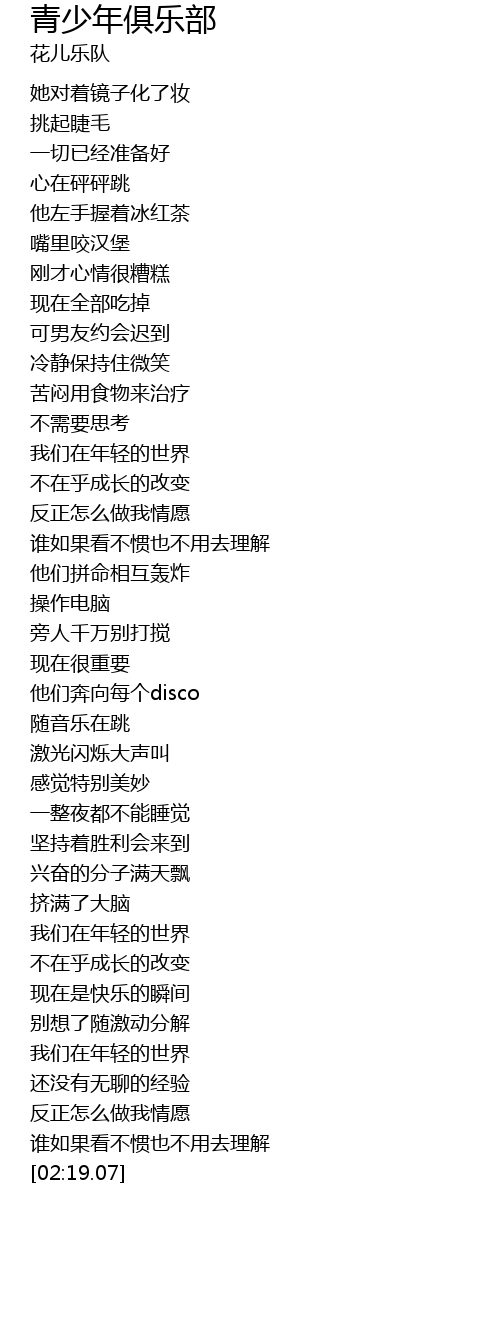 青少年俱乐部
花儿乐队

她对着镜子化了妆
挑起睫毛
一切已经准备好
心在砰砰跳
他左手握着冰红茶
嘴里咬汉堡
刚才心情很糟糕
现在全部吃掉
可男友约会迟到
冷静保持住微笑
苦闷用食物来治疗
不需要思考
我们在年轻的世界
不在乎成长的改变
反正怎么做我情愿
谁如果看不惯也不用去理解
他们拼命相互轰炸
操作电脑
旁人千万别打搅
现在很重要
他们奔向每个disco
随音乐在跳
激光闪烁大声叫
感觉特别美妙
一整夜都不能睡觉
坚持着胜利会来到
兴奋的分子满天飘
挤满了大脑
我们在年轻的世界
不在乎成长的改变
现在是快乐的瞬间
别想了随激动分解
我们在年轻的世界
还没有无聊的经验
反正怎么做我情愿
谁如果看不惯也不用去理解
[02:19.07]